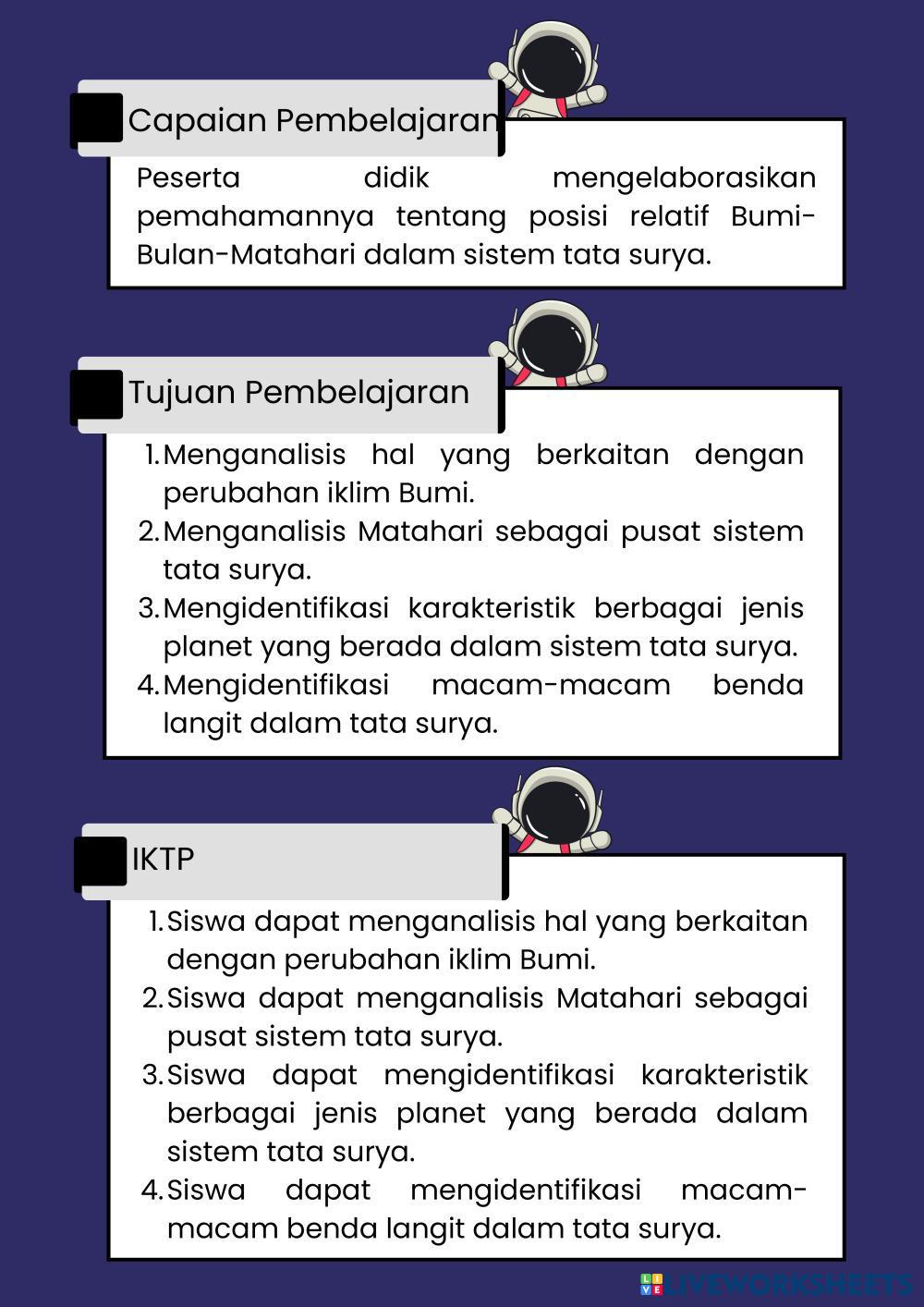 Capaian Pembelajaran

Peserta didik mengelaborasikan pemahamannya tentang posisi relatif Bumi-Bulan-Matahari dalam sistem tata surya.

Tujuan Pembelajaran

1. Menganalisis hal yang berkaitan dengan perubahan iklim Bumi.
2. Menganalisis Matahari sebagai pusat sistem tata surya.
3. Mengidentifikasi karakteristik berbagai jenis planet yang berada dalam sistem tata surya.
4. Mengidentifikasi macam-macam benda langit dalam tata surya.

IKTP

1. Siswa dapat menganalisis hal yang berkaitan dengan perubahan iklim Bumi.
2. Siswa dapat menganalisis Matahari sebagai pusat sistem tata surya.
3. Siswa dapat mengidentifikasi karakteristik berbagai jenis planet yang berada dalam sistem tata surya.
4. Siswa dapat mengidentifikasi macam-macam benda langit dalam tata surya.

LIVEWORKSHEETS